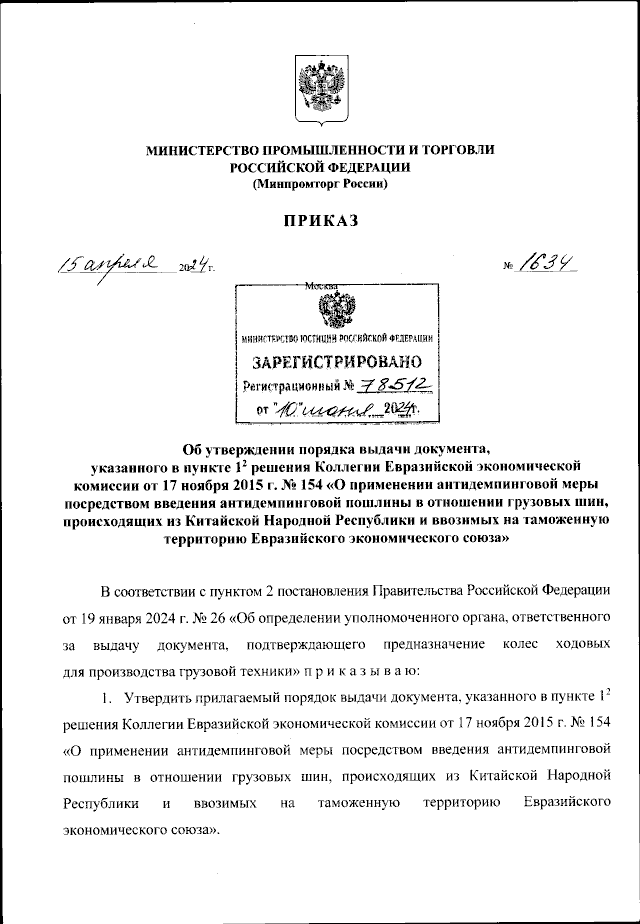 МИНИСТЕРСТВО ПРОМЫШЛЕННОСТИ И ТОРГОВЛИ РОССИЙСКОЙ ФЕДЕРАЦИИ
(Минпромторг России)

ПРИКАЗ

15 апреля 2024 г. № 1634

Москва

МИНИСТЕРСТВО ЮСТИЦИИ РОССИЙСКОЙ ФЕДЕРАЦИИ
ЗАРЕГИСТРИРОВАНО
Регистрационный № 78512
от "10" июня 2024.

Об утверждении порядка выдачи документа, указанного в пункте $1^2$ решения Коллегии Евразийской экономической комиссии от 17 ноября 2015 г. № 154 «О применении антидемпинговой меры посредством введения антидемпинговой пошлины в отношении грузовых шин, происходящих из Китайской Народной Республики и ввозимых на таможенную территорию Евразийского экономического союза»

В соответствии с пунктом 2 постановления Правительства Российской Федерации от 19 января 2024 г. № 26 «Об определении уполномоченного органа, ответственного за выдачу документа, подтверждающего предназначение колес ходовых для производства грузовой техники» п р и к а з ы в а ю:

1. Утвердить прилагаемый порядок выдачи документа, указанного в пункте $1^2$ решения Коллегии Евразийской экономической комиссии от 17 ноября 2015 г. № 154 «О применении антидемпинговой меры посредством введения антидемпинговой пошлины в отношении грузовых шин, происходящих из Китайской Народной Республики и ввозимых на таможенную территорию Евразийского экономического союза».